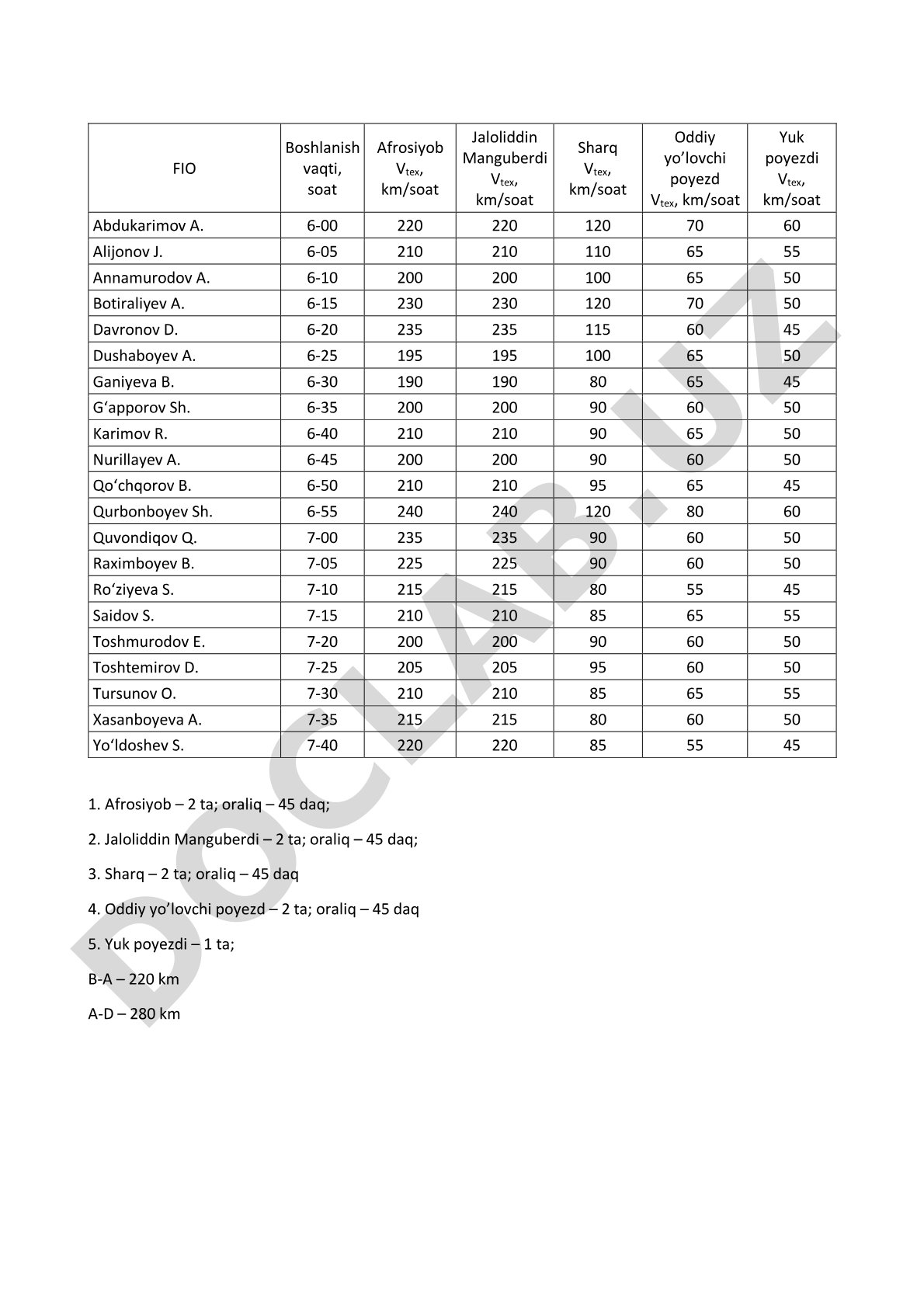 | FIO | Boshlanish vaqti, soat | Afrosiyob $V_{tex}$, km/soat | Jaloliddin Manguberdi $V_{tex}$, km/soat | Sharq $V_{tex}$, km/soat | Oddiy yo'lovchi poyezd $V_{tex}$, km/soat | Yuk poyezdi $V_{tex}$, km/soat |
|---|---|---|---|---|---|---|
| Abdukarimov A. | 6-00 | 220 | 220 | 120 | 70 | 60 |
| Alijonov J. | 6-05 | 210 | 210 | 110 | 65 | 55 |
| Annamurodov A. | 6-10 | 200 | 200 | 100 | 65 | 50 |
| Botiraliyev A. | 6-15 | 230 | 230 | 120 | 70 | 50 |
| Davronov D. | 6-20 | 235 | 235 | 115 | 60 | 45 |
| Dushaboyev A. | 6-25 | 195 | 195 | 100 | 65 | 50 |
| Ganiyeva B. | 6-30 | 190 | 190 | 80 | 65 | 45 |
| G'apporov Sh. | 6-35 | 200 | 200 | 90 | 60 | 50 |
| Karimov R. | 6-40 | 210 | 210 | 90 | 65 | 50 |
| Nurillayev A. | 6-45 | 200 | 200 | 90 | 60 | 50 |
| Qo'chqorov B. | 6-50 | 210 | 210 | 95 | 65 | 45 |
| Qurbonboyev Sh. | 6-55 | 240 | 240 | 120 | 80 | 60 |
| Quvondiqov Q. | 7-00 | 235 | 235 | 90 | 60 | 50 |
| Raximboyev B. | 7-05 | 225 | 225 | 90 | 60 | 50 |
| Ro'ziyeva S. | 7-10 | 215 | 215 | 80 | 55 | 45 |
| Saidov S. | 7-15 | 210 | 210 | 85 | 65 | 55 |
| Toshmurodov E. | 7-20 | 200 | 200 | 90 | 60 | 50 |
| Toshtemirov D. | 7-25 | 205 | 205 | 95 | 60 | 50 |
| Tursunov O. | 7-30 | 210 | 210 | 85 | 65 | 55 |
| Xasanboyeva A. | 7-35 | 215 | 215 | 80 | 60 | 50 |
| Yo'ldoshev S. | 7-40 | 220 | 220 | 85 | 55 | 45 |

1. Afrosiyob – 2 ta; oraliq – 45 daq;

2. Jaloliddin Manguberdi – 2 ta; oraliq – 45 daq;

3. Sharq – 2 ta; oraliq – 45 daq

4. Oddiy yo'lovchi poyezd – 2 ta; oraliq – 45 daq

5. Yuk poyezdi – 1 ta;

B-A – 220 km

A-D – 280 km

DOCLAB.UZ